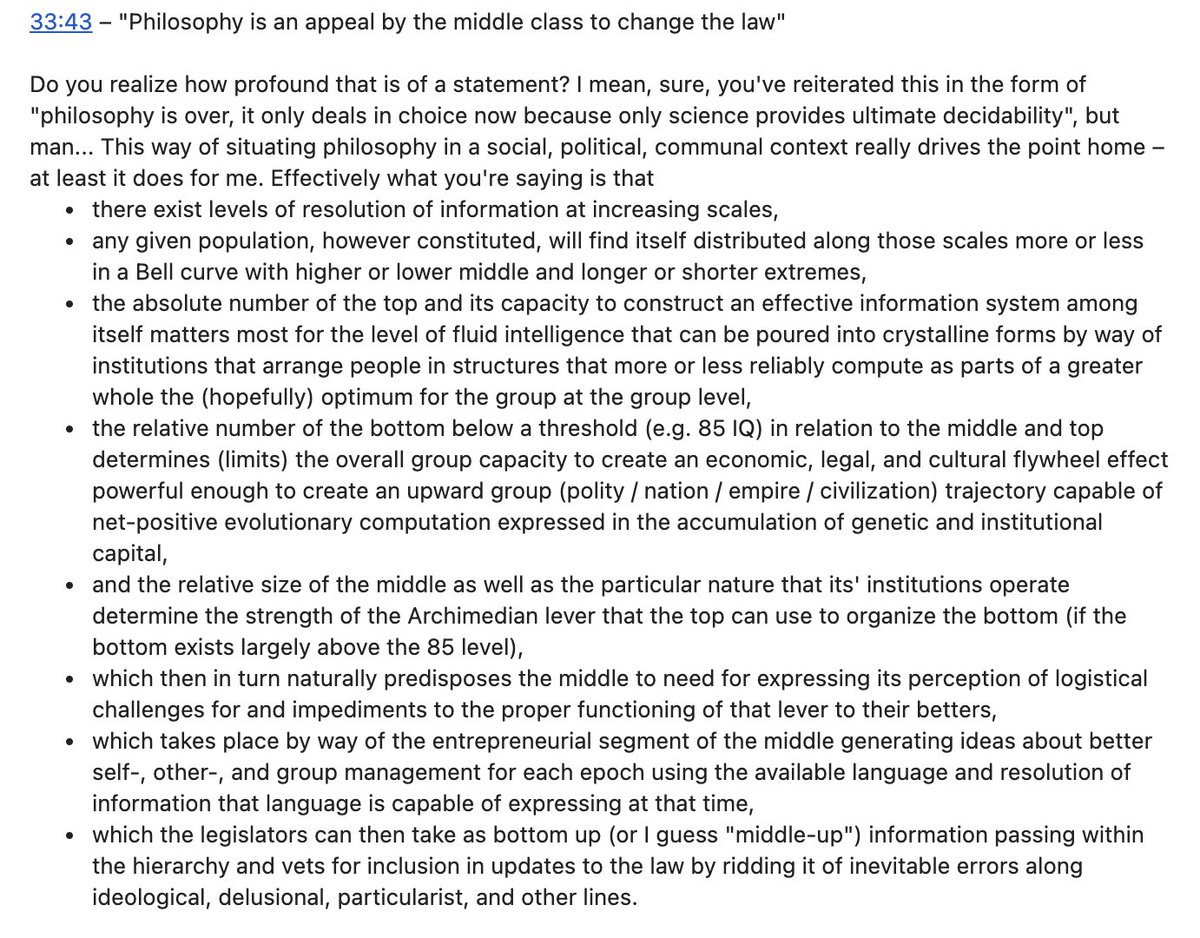 33:43 – "Philosophy is an appeal by the middle class to change the law"

Do you realize how profound that is of a statement? I mean, sure, you've reiterated this in the form of "philosophy is over, it only deals in choice now because only science provides ultimate decidability", but man... This way of situating philosophy in a social, political, communal context really drives the point home – at least it does for me. Effectively what you're saying is that

- there exist levels of resolution of information at increasing scales,
- any given population, however constituted, will find itself distributed along those scales more or less in a Bell curve with higher or lower middle and longer or shorter extremes,
- the absolute number of the top and its capacity to construct an effective information system among itself matters most for the level of fluid intelligence that can be poured into crystalline forms by way of institutions that arrange people in structures that more or less reliably compute as parts of a greater whole the (hopefully) optimum for the group at the group level,
- the relative number of the bottom below a threshold (e.g. 85 IQ) in relation to the middle and top determines (limits) the overall group capacity to create an economic, legal, and cultural flywheel effect powerful enough to create an upward group (polity / nation / empire / civilization) trajectory capable of net-positive evolutionary computation expressed in the accumulation of genetic and institutional capital,
- and the relative size of the middle as well as the particular nature that its' institutions operate determine the strength of the Archimedian lever that the top can use to organize the bottom (if the bottom exists largely above the 85 level),
- which then in turn naturally predisposes the middle to need for expressing its perception of logistical challenges for and impediments to the proper functioning of that lever to their betters,
- which takes place by way of the entrepreneurial segment of the middle generating ideas about better self-, other-, and group management for each epoch using the available language and resolution of information that language is capable of expressing at that time,
- which the legislators can then take as bottom up (or I guess "middle-up") information passing within the hierarchy and vets for inclusion in updates to the law by ridding it of inevitable errors along ideological, delusional, particularist, and other lines.